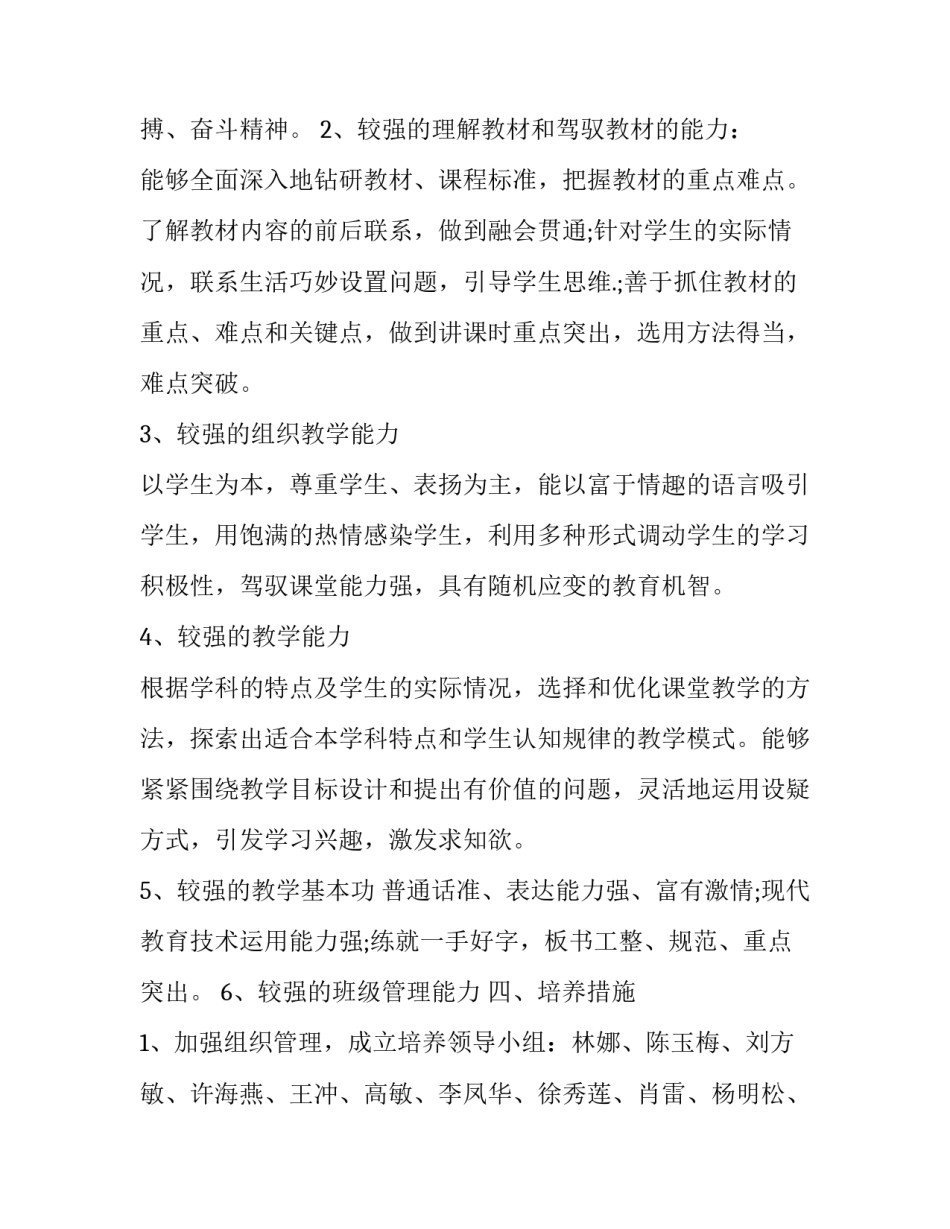 搏、奋斗精神。 2、较强的理解教材和驾驭教材的能力：

能够全面深入地钻研教材、课程标准，把握教材的重点难点。了解教材内容的前后联系，做到融会贯通;针对学生的实际情况，联系生活巧妙设置问题，引导学生思维.;善于抓住教材的重点、难点和关键点，做到讲课时重点突出，选用方法得当，难点突破。

3、较强的组织教学能力

以学生为本，尊重学生、表扬为主，能以富于情趣的语言吸引学生，用饱满的热情感染学生，利用多种形式调动学生的学习积极性，驾驭课堂能力强，具有随机应变的教育机智。

4、较强的教学能力

根据学科的特点及学生的实际情况，选择和优化课堂教学的方法，探索出适合本学科特点和学生认知规律的教学模式。能够紧紧围绕教学目标设计和提出有价值的问题，灵活地运用设疑方式，引发学习兴趣，激发求知欲。

5、较强的教学基本功 普通话准、表达能力强、富有激情;现代教育技术运用能力强;练就一手好字，板书工整、规范、重点突出。 6、较强的班级管理能力 四、培养措施

1、加强组织管理，成立培养领导小组：林娜、陈玉梅、刘方敏、许海燕、王冲、高敏、李凤华、徐秀莲、肖雷、杨明松、